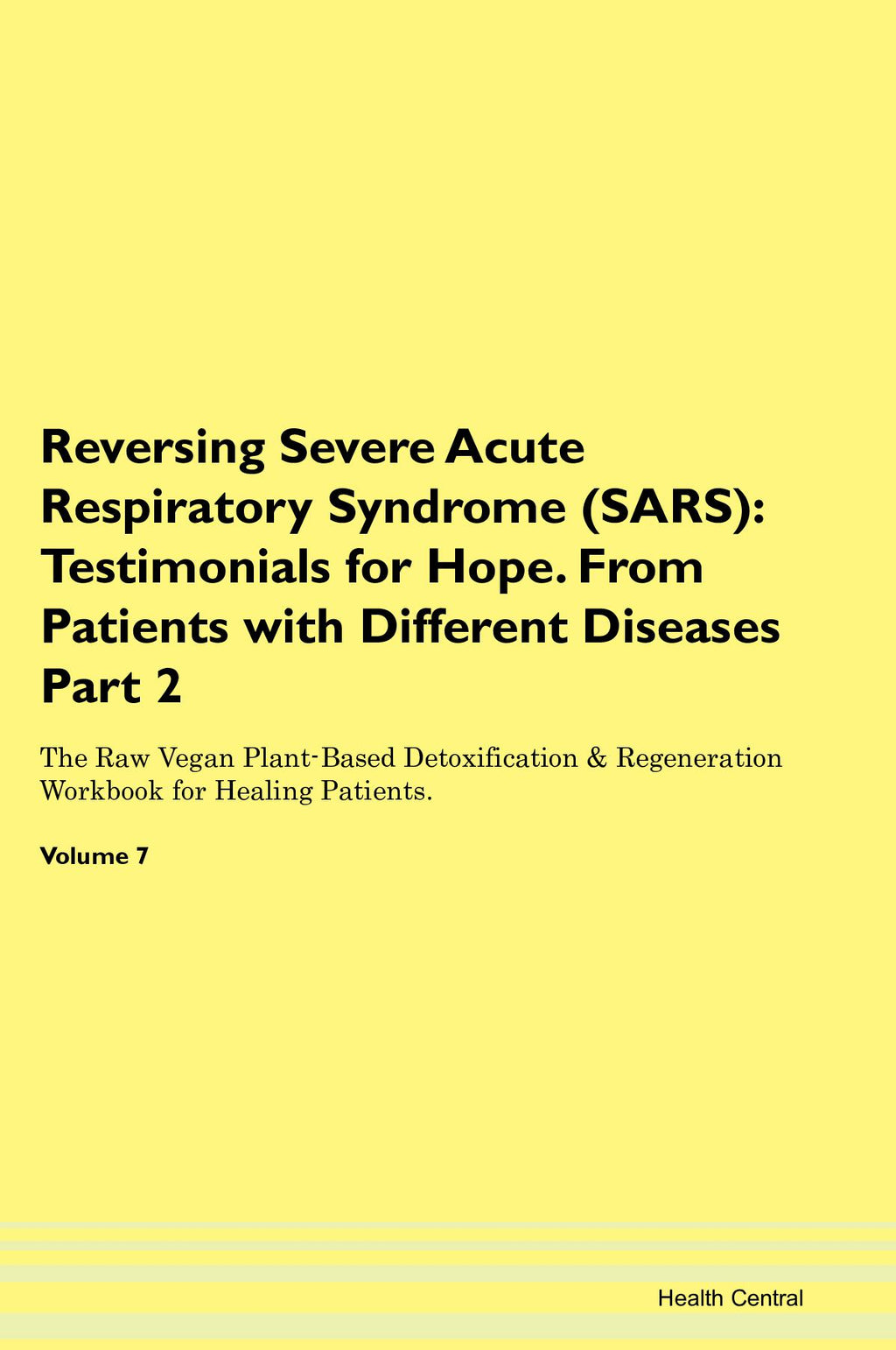 Reversing Severe Acute Respiratory Syndrome (SARS): Testimonials for Hope. From Patients with Different Diseases Part 2

The Raw Vegan Plant-Based Detoxification & Regeneration Workbook for Healing Patients.

Volume 7

Health Central